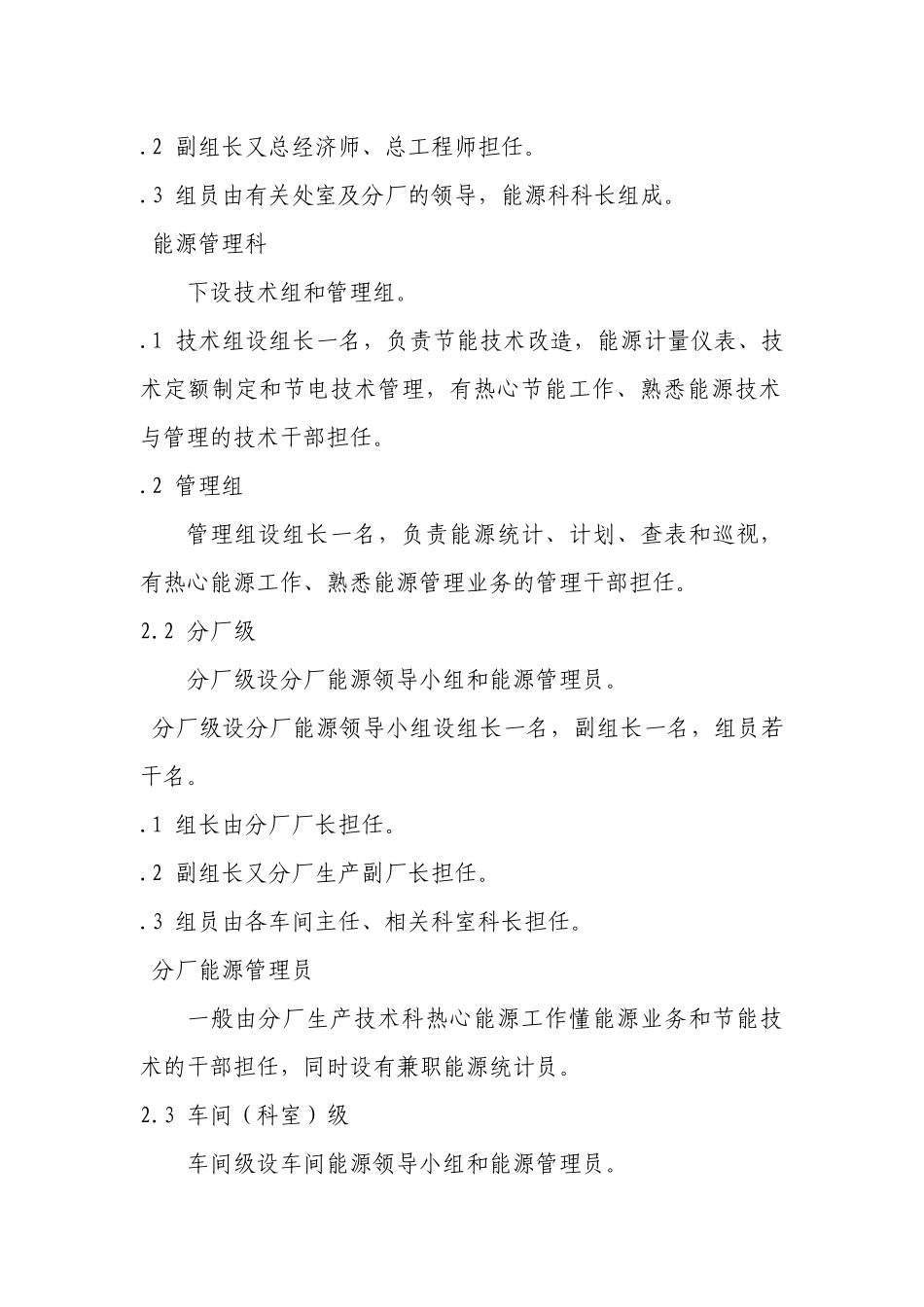 .2 副组长又总经济师、总工程师担任。

.3 组员由有关处室及分厂的领导，能源科科长组成。

能源管理科

下设技术组和管理组。

.1 技术组设组长一名，负责节能技术改造，能源计量仪表、技术定额制定和节电技术管理，有热心节能工作、熟悉能源技术与管理的技术干部担任。

.2 管理组

管理组设组长一名，负责能源统计、计划、查表和巡视，有热心能源工作、熟悉能源管理业务的管理干部担任。

2.2 分厂级

分厂级设分厂能源领导小组和能源管理员。

分厂级设分厂能源领导小组设组长一名，副组长一名，组员若干名。

.1 组长由分厂厂长担任。

.2 副组长又分厂生产副厂长担任。

.3 组员由各车间主任、相关科室科长担任。

分厂能源管理员

一般由分厂生产技术科热心能源工作懂能源业务和节能技术的干部担任，同时设有兼职能源统计员。

2.3 车间（科室）级

车间级设车间能源领导小组和能源管理员。